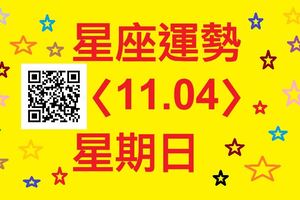 星座運勢

〈11.04〉

星期日